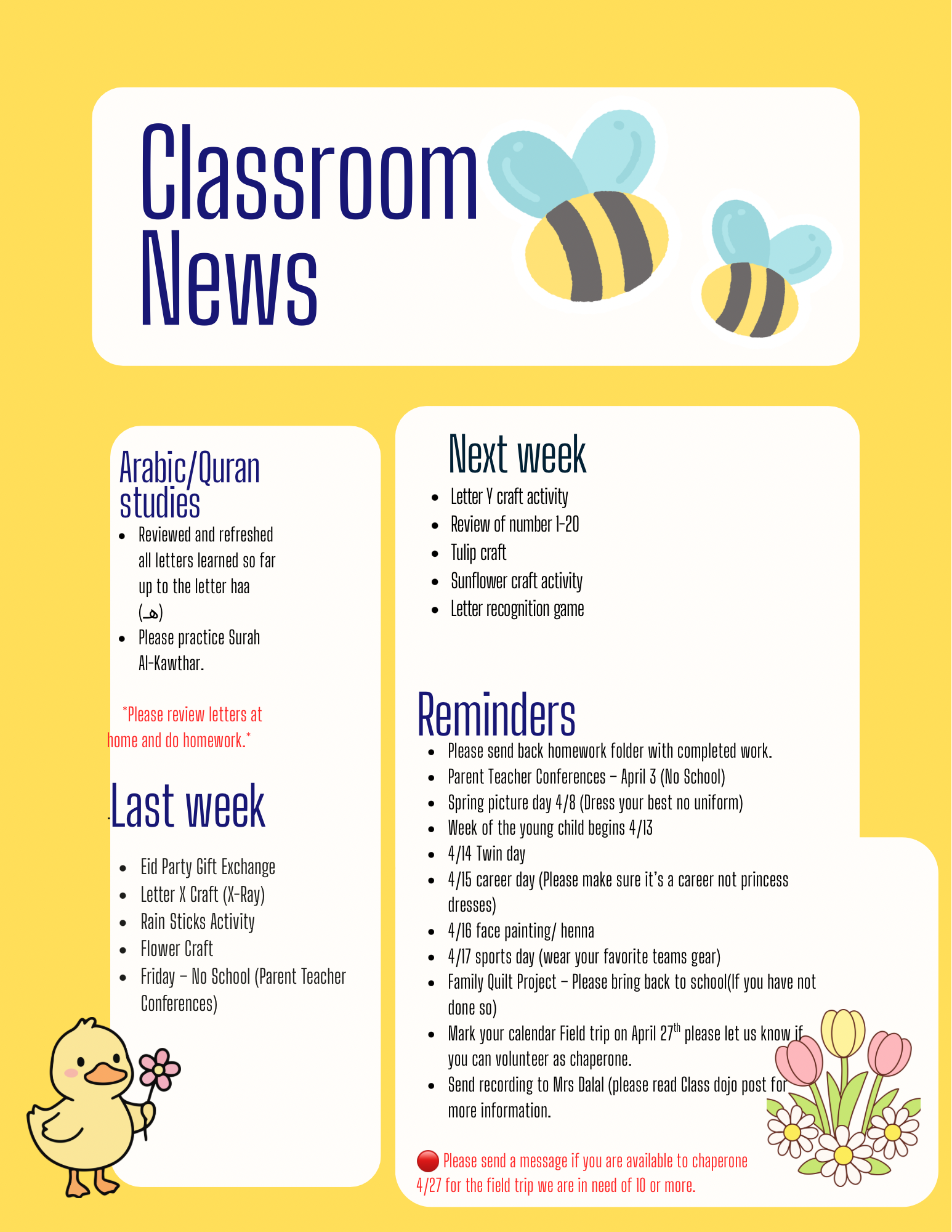 Classroom News

Arabic/Quran studies

• Reviewed and refreshed all letters learned so far up to the letter haa (هـ)
• Please practice Surah Al-Kawthar.

*Please review letters at home and do homework.*

Last week

• Eid Party Gift Exchange
• Letter X Craft (X-Ray)
• Rain Sticks Activity
• Flower Craft
• Friday – No School (Parent Teacher Conferences)

Next week

• Letter Y craft activity
• Review of number 1-20
• Tulip craft
• Sunflower craft activity
• Letter recognition game

Reminders

• Please send back homework folder with completed work.
• Parent Teacher Conferences – April 3 (No School)
• Spring picture day 4/8 (Dress your best no uniform)
• Week of the young child begins 4/13
• 4/14 Twin day
• 4/15 career day (Please make sure it's a career not princess dresses)
• 4/16 face painting/ henna
• 4/17 sports day (wear your favorite teams gear)
• Family Quilt Project – Please bring back to school(If you have not done so)
• Mark your calendar Field trip on April 27$^{th}$ please let us know if you can volunteer as chaperone.
• Send recording to Mrs Dalal (please read Class dojo post for more information.

Please send a message if you are available to chaperone 4/27 for the field trip we are in need of 10 or more.